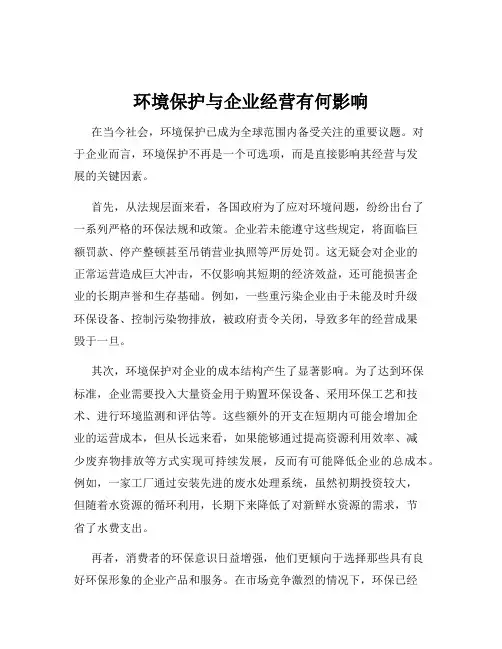 环境保护与企业经营有何影响

在当今社会，环境保护已成为全球范围内备受关注的重要议题。对于企业而言，环境保护不再是一个可选项，而是直接影响其经营与发展的关键因素。

首先，从法规层面来看，各国政府为了应对环境问题，纷纷出台了一系列严格的环保法规和政策。企业若未能遵守这些规定，将面临巨额罚款、停产整顿甚至吊销营业执照等严厉处罚。这无疑会对企业的正常运营造成巨大冲击，不仅影响其短期的经济效益，还可能损害企业的长期声誉和生存基础。例如，一些重污染企业由于未能及时升级环保设备、控制污染物排放，被政府责令关闭，导致多年的经营成果毁于一旦。

其次，环境保护对企业的成本结构产生了显著影响。为了达到环保标准，企业需要投入大量资金用于购置环保设备、采用环保工艺和技术、进行环境监测和评估等。这些额外的开支在短期内可能会增加企业的运营成本，但从长远来看，如果能够通过提高资源利用效率、减少废弃物排放等方式实现可持续发展，反而有可能降低企业的总成本。例如，一家工厂通过安装先进的废水处理系统，虽然初期投资较大，但随着水资源的循环利用，长期下来降低了对新鲜水资源的需求，节省了水费支出。

再者，消费者的环保意识日益增强，他们更倾向于选择那些具有良好环保形象的企业产品和服务。在市场竞争激烈的情况下，环保已经